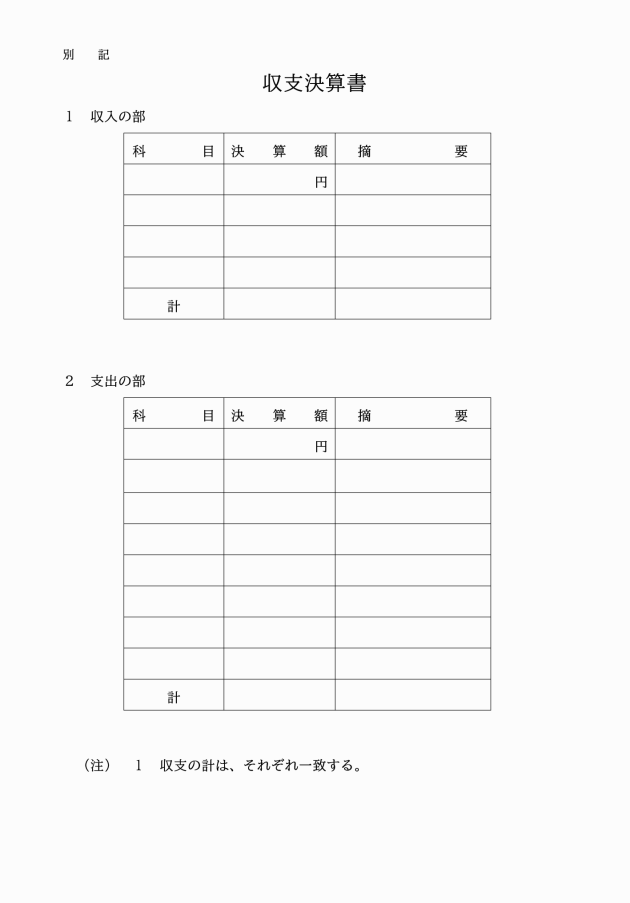 別 記

収支決算書

1 収入の部

| 科 目 | 決 算 額 | 摘 要 |
|---|---|---|
| | 円 | |
| | | |
| | | |
| | | |
| 計 | | |

2 支出の部

| 科 目 | 決 算 額 | 摘 要 |
|---|---|---|
| | 円 | |
| | | |
| | | |
| | | |
| | | |
| | | |
| | | |
| | | |
| 計 | | |

(注) 1 収支の計は、それぞれ一致する。